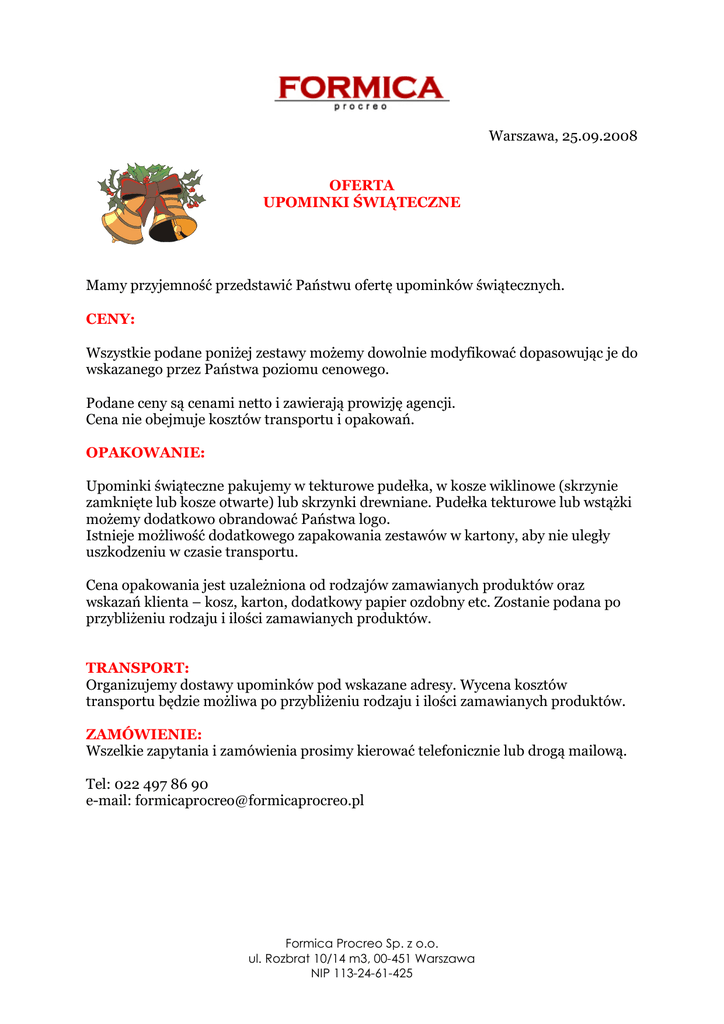 FORMICA
procreo

Warszawa, 25.09.2008

OFERTA
UPOMINKI ŚWIĄTECZNE

Mamy przyjemność przedstawić Państwu ofertę upominków świątecznych.

CENY:

Wszystkie podane poniżej zestawy możemy dowolnie modyfikować dopasowując je do wskazanego przez Państwa poziomu cenowego.

Podane ceny są cenami netto i zawierają prowizję agencji.
Cena nie obejmuje kosztów transportu i opakowań.

OPAKOWANIE:

Upominki świąteczne pakujemy w tekturowe pudełka, w kosze wiklinowe (skrzynie zamknięte lub kosze otwarte) lub skrzynki drewniane. Pudełka tekturowe lub wstążki możemy dodatkowo obrandować Państwa logo.
Istnieje możliwość dodatkowego zapakowania zestawów w kartony, aby nie uległy uszkodzeniu w czasie transportu.

Cena opakowania jest uzależniona od rodzajów zamawianych produktów oraz wskazań klienta – kosz, karton, dodatkowy papier ozdobny etc. Zostanie podana po przybliżeniu rodzaju i ilości zamawianych produktów.

TRANSPORT:
Organizujemy dostawy upominków pod wskazane adresy. Wycena kosztów transportu będzie możliwa po przybliżeniu rodzaju i ilości zamawianych produktów.

ZAMÓWIENIE:
Wszelkie zapytania i zamówienia prosimy kierować telefonicznie lub drogą mailową.

Tel: 022 497 86 90
e-mail: formicaprocreo@formicaprocreo.pl

Formica Procreo Sp. z o.o.
ul. Rozbrat 10/14 m3, 00-451 Warszawa
NIP 113-24-61-425